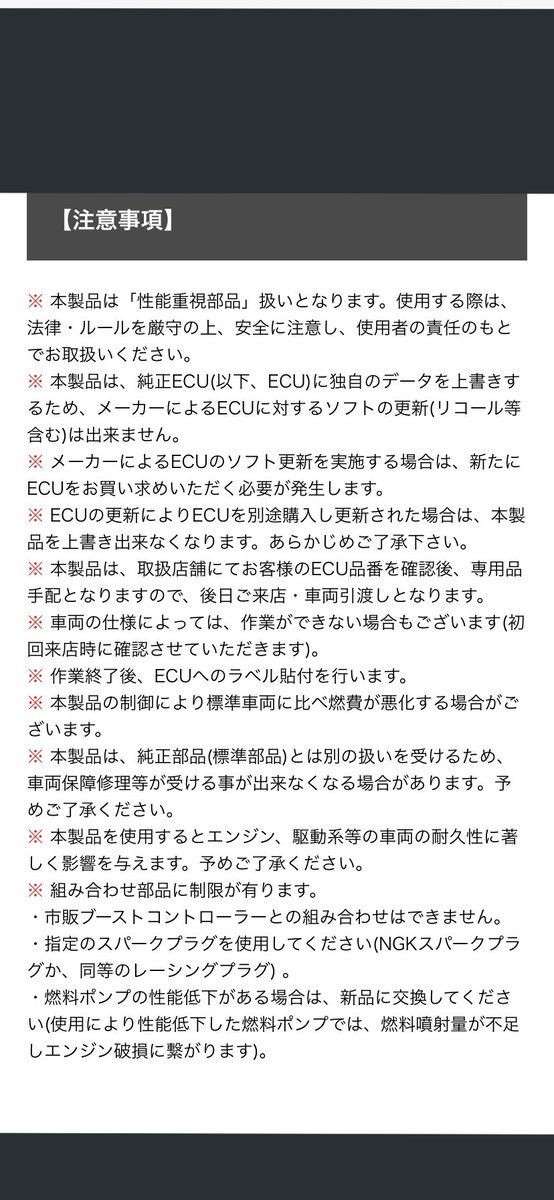 【注意事項】

※ 本製品は「性能重視部品」扱いとなります。使用する際は、法律・ルールを厳守の上、安全に注意し、使用者の責任のもとでお取扱いください。
※ 本製品は、純正ECU(以下、ECU)に独自のデータを上書きするため、メーカーによるECUに対するソフトの更新(リコール等含む)は出来ません。
※ メーカーによるECUのソフト更新を実施する場合は、新たにECUをお買い求めいただく必要が発生します。
※ ECUの更新によりECUを別途購入し更新された場合は、本製品を上書き出来なくなります。あらかじめご了承下さい。
※ 本製品は、取扱店舗にてお客様のECU品番を確認後、専用品手配となりますので、後日ご来店・車両引渡しとなります。
※ 車両の仕様によっては、作業ができない場合もございます(初回来店時に確認させていただきます)。
※ 作業終了後、ECUへのラベル貼付を行います。
※ 本製品の制御により標準車両に比べ燃費が悪化する場合がございます。
※ 本製品は、純正部品(標準部品)とは別の扱いを受けるため、車両保障修理等が受ける事が出来なくなる場合があります。予めご了承ください。
※ 本製品を使用するとエンジン、駆動系等の車両の耐久性に著しく影響を与えます。予めご了承ください。
※ 組み合わせ部品に制限が有ります。
・市販ブーストコントローラーとの組み合わせはできません。
・指定のスパークプラグを使用してください(NGKスパークプラグか、同等のレーシングプラグ) 。
・燃料ポンプの性能低下がある場合は、新品に交換してください(使用により性能低下した燃料ポンプでは、燃料噴射量が不足しエンジン破損に繋がります)。